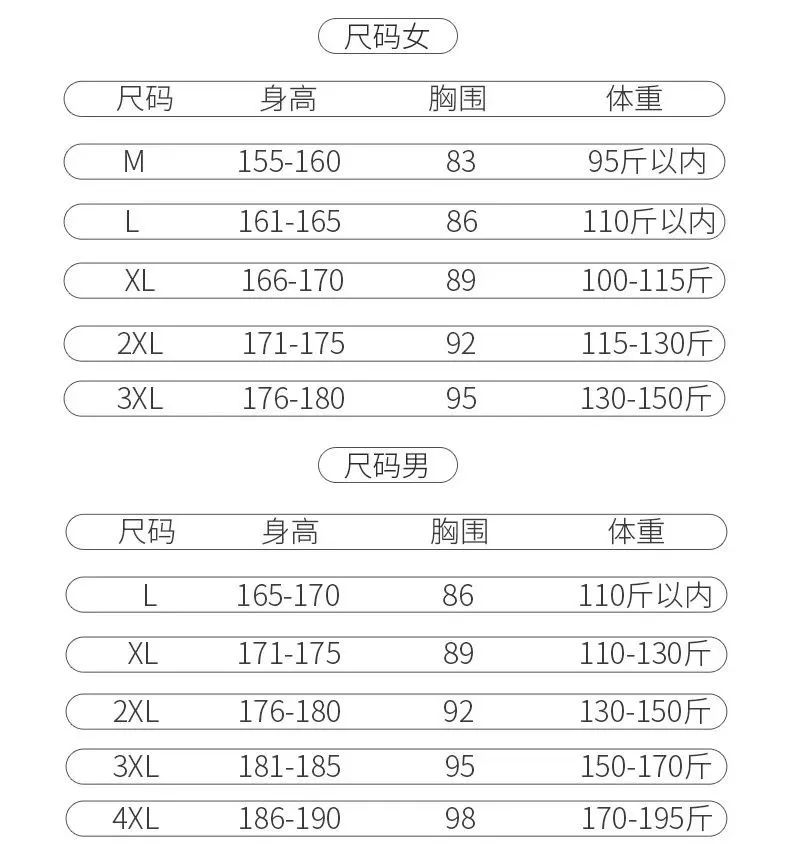 尺码女

| 尺码 | 身高 | 胸围 | 体重 |
|---|---|---|---|
| M | 155-160 | 83 | 95斤以内 |
| L | 161-165 | 86 | 110斤以内 |
| XL | 166-170 | 89 | 100-115斤 |
| 2XL | 171-175 | 92 | 115-130斤 |
| 3XL | 176-180 | 95 | 130-150斤 |

尺码男

| 尺码 | 身高 | 胸围 | 体重 |
|---|---|---|---|
| L | 165-170 | 86 | 110斤以内 |
| XL | 171-175 | 89 | 110-130斤 |
| 2XL | 176-180 | 92 | 130-150斤 |
| 3XL | 181-185 | 95 | 150-170斤 |
| 4XL | 186-190 | 98 | 170-195斤 |